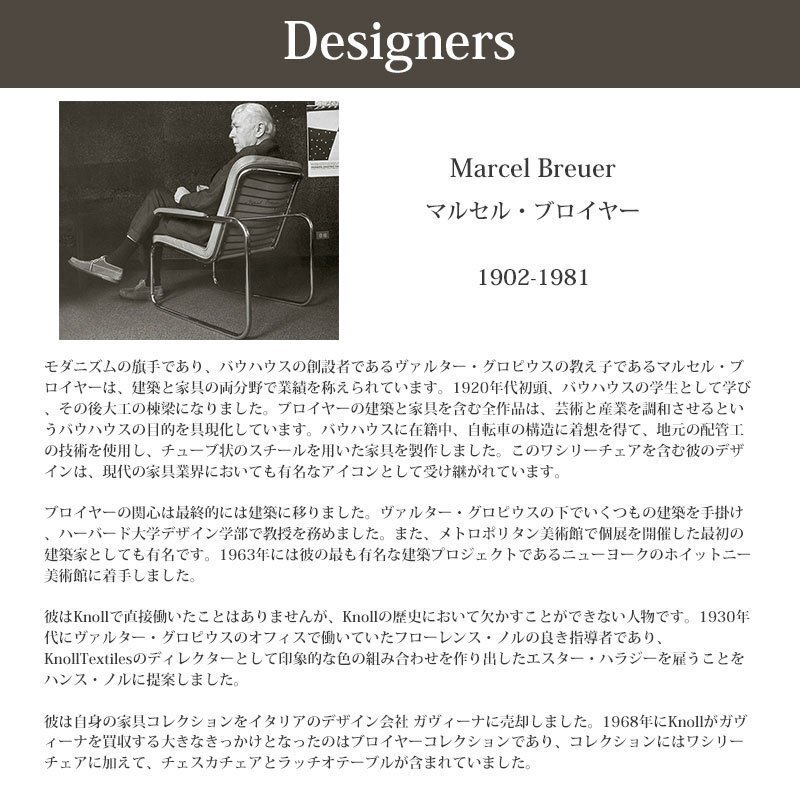 Designers

Marcel Breuer
マルセル・ブロイヤー

1902-1981

モダニズムの旗手であり、バウハウスの創設者であるヴァルター・グロピウスの教え子であるマルセル・ブロイヤーは、建築と家具の両分野で業績を称えられています。1920年代初頭、バウハウスの学生として学び、その後大工の棟梁になりました。ブロイヤーの建築と家具を含む全作品は、芸術と産業を調和させるというバウハウスの目的を具現化しています。バウハウスに在籍中、自転車の構造に着想を得て、地元の配管工の技術を使用し、チューブ状のスチールを用いた家具を製作しました。このワシリーチェアを含む彼のデザインは、現代の家具業界においても有名なアイコンとして受け継がれています。

ブロイヤーの関心は最終的には建築に移りました。ヴァルター・グロピウスの下でいくつもの建築を手掛け、ハーバード大学デザイン学部で教授を務めました。また、メトロポリタン美術館で個展を開催した最初の建築家としても有名です。1963年には彼の最も有名な建築プロジェクトであるニューヨークのホイットニー美術館に着手しました。

彼はKnollで直接働いたことはありませんが、Knollの歴史において欠かすことができない人物です。1930年代にヴァルター・グロピウスのオフィスで働いていたフローレンス・ノルの良き指導者であり、KnollTextilesのディレクターとして印象的な色の組み合わせを作り出したエスター・ハラジーを雇うことをハンス・ノルに提案しました。

彼は自身の家具コレクションをイタリアのデザイン会社 ガヴィーナに売却しました。1968年にKnollがガヴィーナを買収する大きなきっかけとなったのはブロイヤーコレクションであり、コレクションにはワシリーチェアに加えて、チェスカチェアとラッチオテーブルが含まれていました。